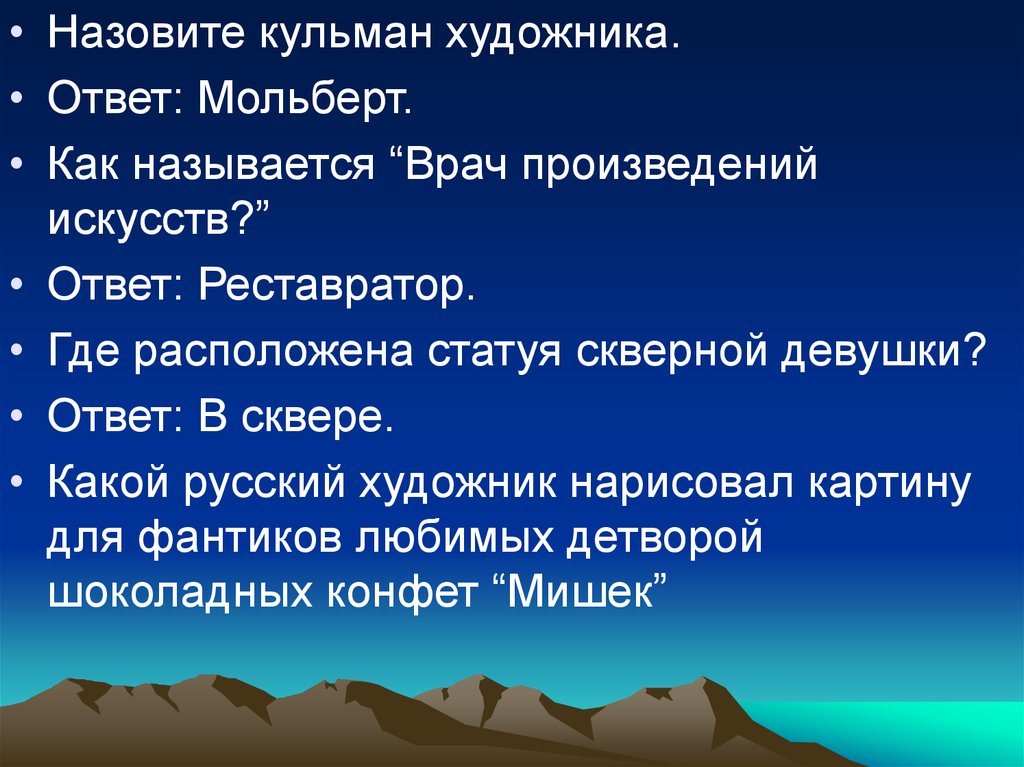 • Назовите кульман художника.
• Ответ: Мольберт.
• Как называется “Врач произведений искусств?”
• Ответ: Реставратор.
• Где расположена статуя скверной девушки?
• Ответ: В сквере.
• Какой русский художник нарисовал картину для фантиков любимых детворой шоколадных конфет “Мишек”